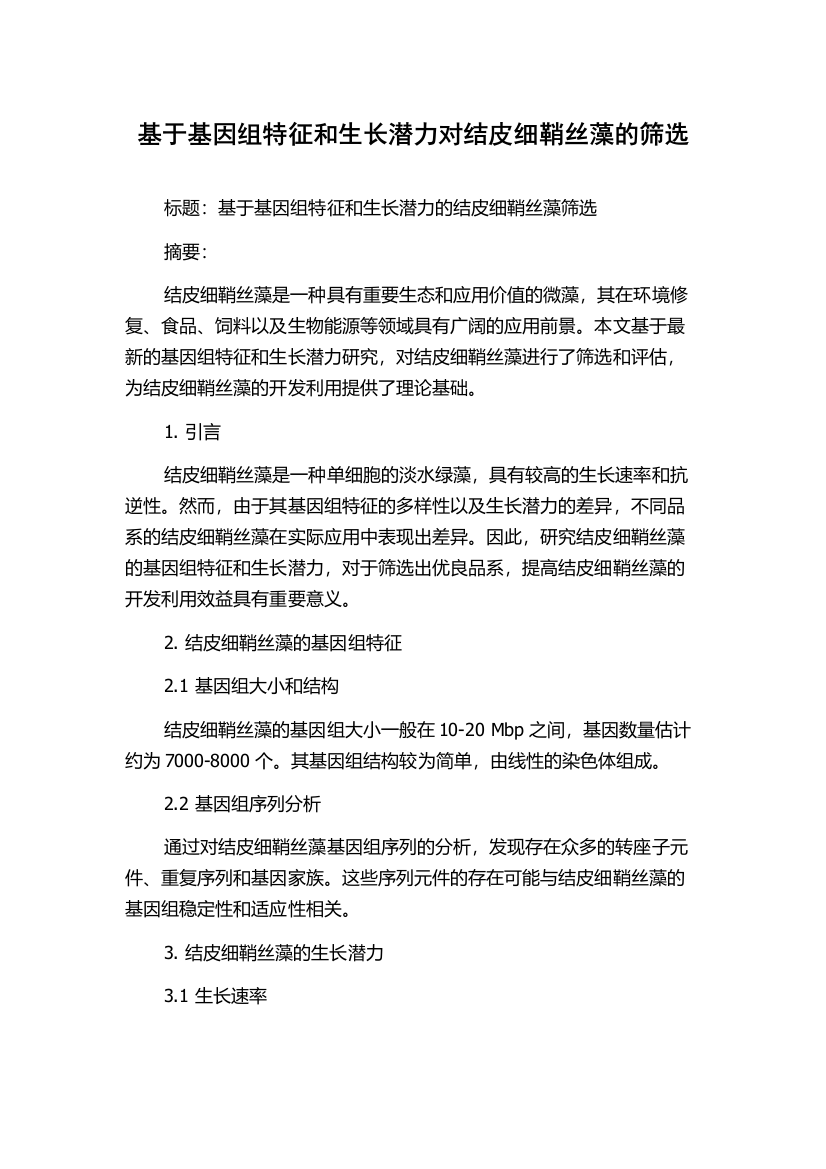 基于基因组特征和生长潜力对结皮细鞘丝藻的筛选

标题：基于基因组特征和生长潜力的结皮细鞘丝藻筛选

摘要：

结皮细鞘丝藻是一种具有重要生态和应用价值的微藻，其在环境修复、食品、饲料以及生物能源等领域具有广阔的应用前景。本文基于最新的基因组特征和生长潜力研究，对结皮细鞘丝藻进行了筛选和评估，为结皮细鞘丝藻的开发利用提供了理论基础。

1. 引言

结皮细鞘丝藻是一种单细胞的淡水绿藻，具有较高的生长速率和抗逆性。然而，由于其基因组特征的多样性以及生长潜力的差异，不同品系的结皮细鞘丝藻在实际应用中表现出差异。因此，研究结皮细鞘丝藻的基因组特征和生长潜力，对于筛选出优良品系，提高结皮细鞘丝藻的开发利用效益具有重要意义。

2. 结皮细鞘丝藻的基因组特征

2.1 基因组大小和结构

结皮细鞘丝藻的基因组大小一般在 10-20 Mbp 之间，基因数量估计约为 7000-8000 个。其基因组结构较为简单，由线性的染色体组成。

2.2 基因组序列分析

通过对结皮细鞘丝藻基因组序列的分析，发现存在众多的转座子元件、重复序列和基因家族。这些序列元件的存在可能与结皮细鞘丝藻的基因组稳定性和适应性相关。

3. 结皮细鞘丝藻的生长潜力

3.1 生长速率